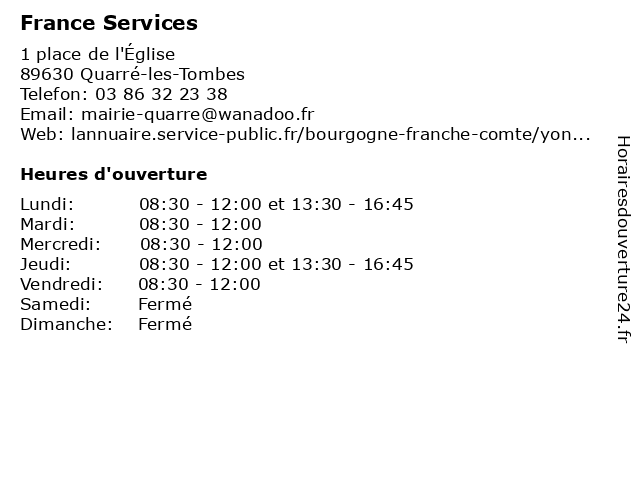 France Services

1 place de l'Église
89630 Quarré-les-Tombes
Telefon: 03 86 32 23 38
Email: mairie-quarre@wanadoo.fr
Web: lannuaire.service-public.fr/bourgogne-franche-comte/yon...

Heures d'ouverture

| | |
|---|---|
| Lundi: | 08:30 - 12:00 et 13:30 - 16:45 |
| Mardi: | 08:30 - 12:00 |
| Mercredi: | 08:30 - 12:00 |
| Jeudi: | 08:30 - 12:00 et 13:30 - 16:45 |
| Vendredi: | 08:30 - 12:00 |
| Samedi: | Fermé |
| Dimanche: | Fermé |

Horairesdouverture24.fr